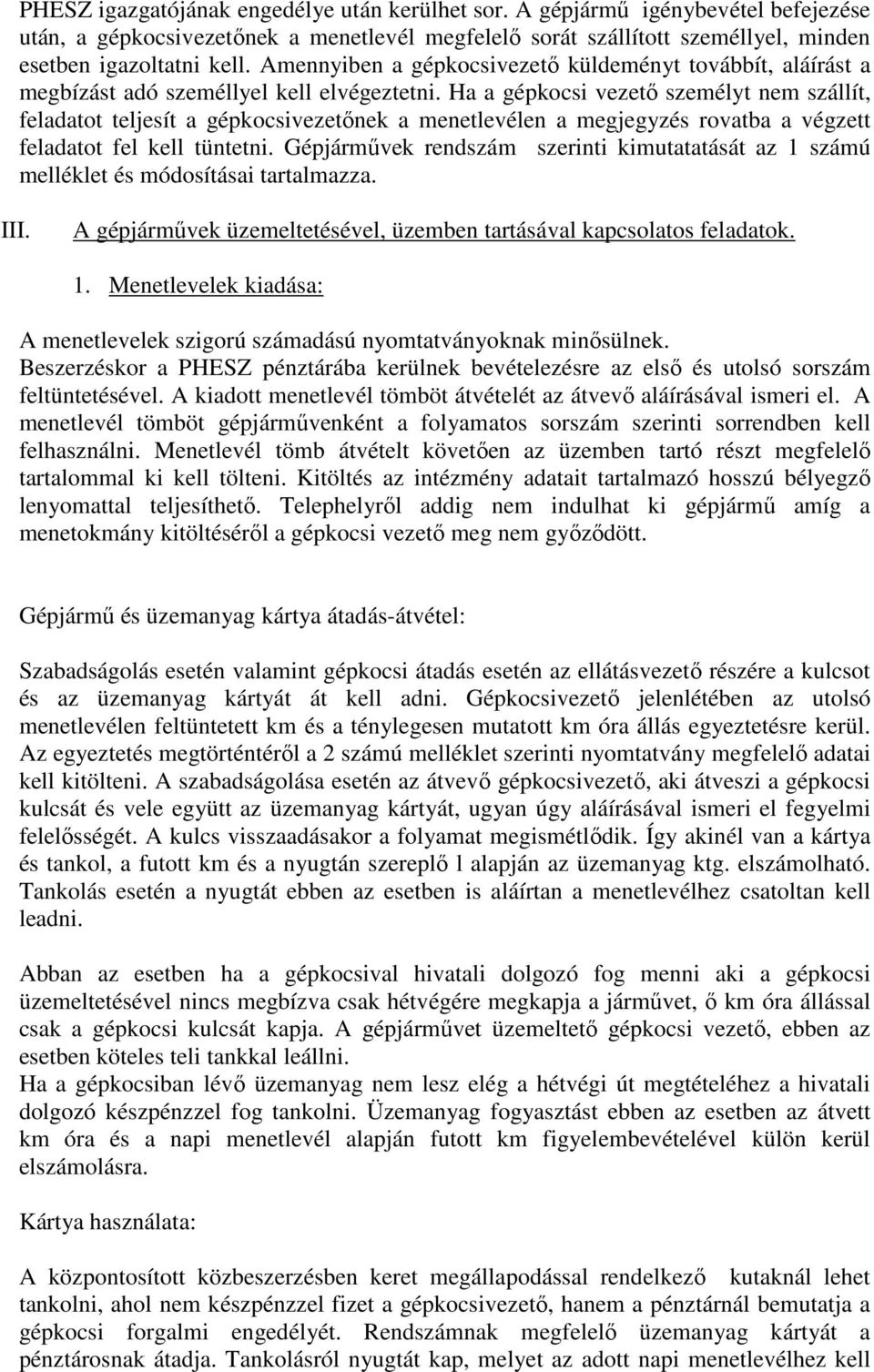 PHESZ igazgatójának engedélye után kerülhet sor. A gépjármű igénybevétel befejezése után, a gépkocsivezetőnek a menetlevél megfelelő sorát szállított személlyel, minden esetben igazoltatni kell. Amennyiben a gépkocsivezető küldeményt továbbít, aláírást a megbízást adó személlyel kell elvégeztetni. Ha a gépkocsi vezető személyt nem szállít, feladatot teljesít a gépkocsivezetőnek a menetlevélen a megjegyzés rovatba a végzett feladatot fel kell tüntetni. Gépjárművek rendszám szerinti kimutatatását az 1 számú melléklet és módosításai tartalmazza.

III. A gépjárművek üzemeltetésével, üzemben tartásával kapcsolatos feladatok.

1. Menetlevelek kiadása:

A menetlevelek szigorú számadású nyomtatványoknak minősülnek. Beszerzéskor a PHESZ pénztárába kerülnek bevételezésre az első és utolsó sorszám feltüntetésével. A kiadott menetlevél tömböt átvételét az átvevő aláírásával ismeri el. A menetlevél tömböt gépjárművenként a folyamatos sorszám szerinti sorrendben kell felhasználni. Menetlevél tömb átvételt követően az üzemben tartó részt megfelelő tartalommal ki kell tölteni. Kitöltés az intézmény adatait tartalmazó hosszú bélyegző lenyomattal teljesíthető. Telephelyről addig nem indulhat ki gépjármű amíg a menetokmány kitöltéséről a gépkocsi vezető meg nem győződött.

Gépjármű és üzemanyag kártya átadás-átvétel:

Szabadságolás esetén valamint gépkocsi átadás esetén az ellátásvezető részére a kulcsot és az üzemanyag kártyát át kell adni. Gépkocsivezető jelenlétében az utolsó menetlevélen feltüntetett km és a ténylegesen mutatott km óra állás egyeztetésre kerül. Az egyeztetés megtörténtéről a 2 számú melléklet szerinti nyomtatvány megfelelő adatai kell kitölteni. A szabadságolása esetén az átvevő gépkocsivezető, aki átveszi a gépkocsi kulcsát és vele együtt az üzemanyag kártyát, ugyan úgy aláírásával ismeri el fegyelmi felelősségét. A kulcs visszaadásakor a folyamat megismétlődik. Így akinél van a kártya és tankol, a futott km és a nyugtán szereplő l alapján az üzemanyag ktg. elszámolható. Tankolás esetén a nyugtát ebben az esetben is aláírtan a menetlevélhez csatoltan kell leadni.

Abban az esetben ha a gépkocsival hivatali dolgozó fog menni aki a gépkocsi üzemeltetésével nincs megbízva csak hétvégére megkapja a járművet, ő km óra állással csak a gépkocsi kulcsát kapja. A gépjárművet üzemeltető gépkocsi vezető, ebben az esetben köteles teli tankkal leállni.
Ha a gépkocsiban lévő üzemanyag nem lesz elég a hétvégi út megtételéhez a hivatali dolgozó készpénzzel fog tankolni. Üzemanyag fogyasztást ebben az esetben az átvett km óra és a napi menetlevél alapján futott km figyelembevételével külön kerül elszámolásra.

Kártya használata:

A központosított közbeszerzésben keret megállapodással rendelkező kutaknál lehet tankolni, ahol nem készpénzzel fizet a gépkocsivezető, hanem a pénztárnál bemutatja a gépkocsi forgalmi engedélyét. Rendszámnak megfelelő üzemanyag kártyát a pénztárosnak átadja. Tankolásról nyugtát kap, melyet az adott napi menetlevélhez kell